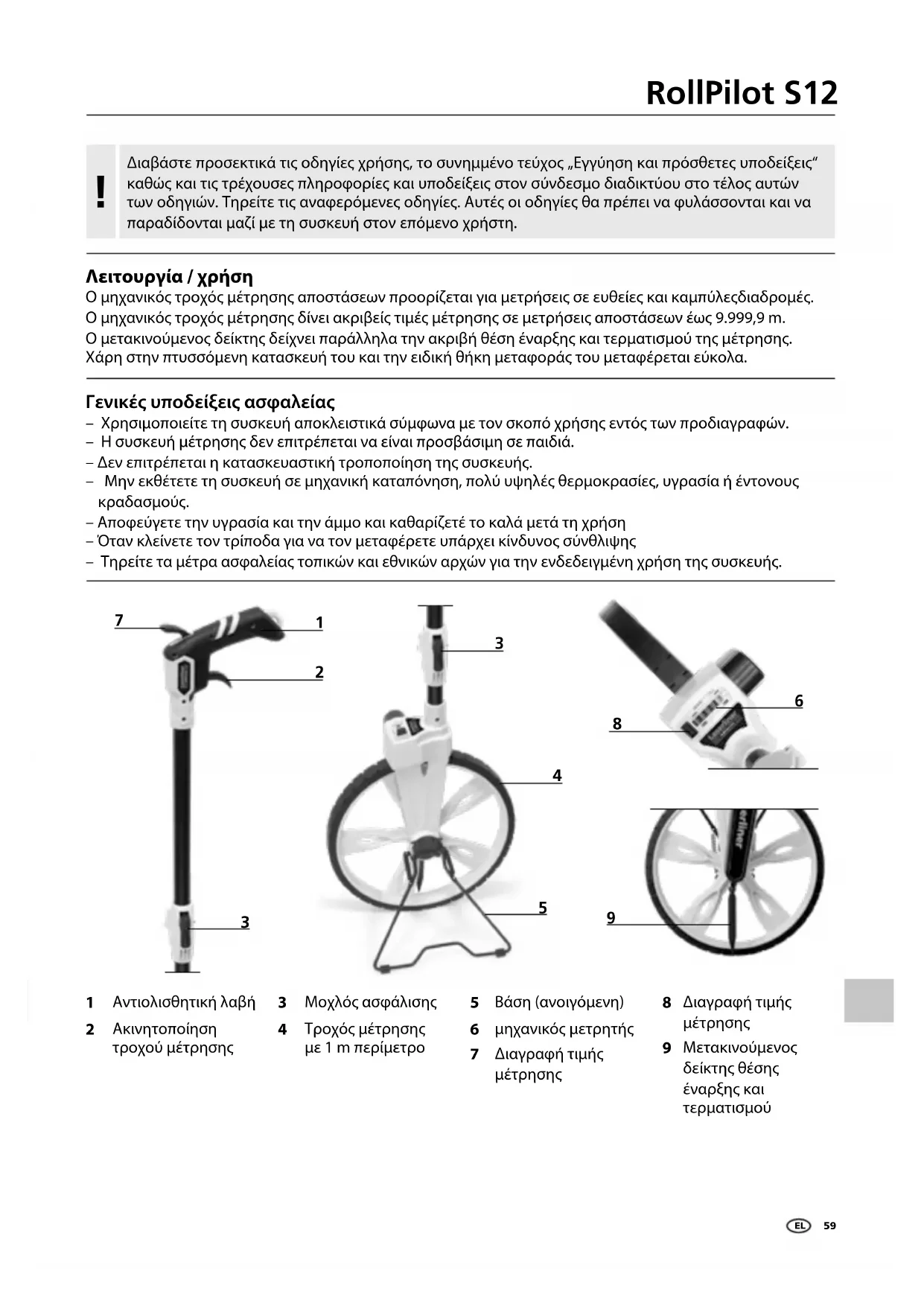 RollPilot S12

!

Διαβάστε προσεκτικά τις οδηγίες χρήσης, το συνημμένο τεύχος „Εγγύηση και πρόσθετες υποδείξεις“ καθώς και τις τρέχουσες πληροφορίες και υποδείξεις στον σύνδεσμο διαδικτύου στο τέλος αυτών των οδηγιών. Τηρείτε τις αναφερόμενες οδηγίες. Αυτές οι οδηγίες θα πρέπει να φυλάσσονται και να παραδίδονται μαζί με τη συσκευή στον επόμενο χρήστη.

Λειτουργία / χρήση
Ο μηχανικός τροχός μέτρησης αποστάσεων προορίζεται για μετρήσεις σε ευθείες και καμπύλεςδιαδρομές.
Ο μηχανικός τροχός μέτρησης δίνει ακριβείς τιμές μέτρησης σε μετρήσεις αποστάσεων έως 9.999,9 m.
Ο μετακινούμενος δείκτης δείχνει παράλληλα την ακριβή θέση έναρξης και τερματισμού της μέτρησης. Χάρη στην πτυσσόμενη κατασκευή του και την ειδική θήκη μεταφοράς του μεταφέρεται εύκολα.

Γενικές υποδείξεις ασφαλείας
– Χρησιμοποιείτε τη συσκευή αποκλειστικά σύμφωνα με τον σκοπό χρήσης εντός των προδιαγραφών.
– Η συσκευή μέτρησης δεν επιτρέπεται να είναι προσβάσιμη σε παιδιά.
– Δεν επιτρέπεται η κατασκευαστική τροποποίηση της συσκευής.
– Μην εκθέτετε τη συσκευή σε μηχανική καταπόνηση, πολύ υψηλές θερμοκρασίες, υγρασία ή έντονους κραδασμούς.
– Αποφεύγετε την υγρασία και την άμμο και καθαρίζετέ το καλά μετά τη χρήση
– Όταν κλείνετε τον τρίποδα για να τον μεταφέρετε υπάρχει κίνδυνος σύνθλιψης
– Τηρείτε τα μέτρα ασφαλείας τοπικών και εθνικών αρχών για την ενδεδειγμένη χρήση της συσκευής.

7 1 2 3 3 4 5 6 8 9

1 Αντιολισθητική λαβή
2 Ακινητοποίηση τροχού μέτρησης
3 Μοχλός ασφάλισης
4 Τροχός μέτρησης με 1 m περίμετρο
5 Βάση (ανοιγόμενη)
6 μηχανικός μετρητής
7 Διαγραφή τιμής μέτρησης
8 Διαγραφή τιμής μέτρησης
9 Μετακινούμενος δείκτης θέσης έναρξης και τερματισμού

EL 59